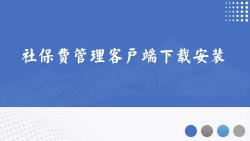 社保费管理客户端下载安装